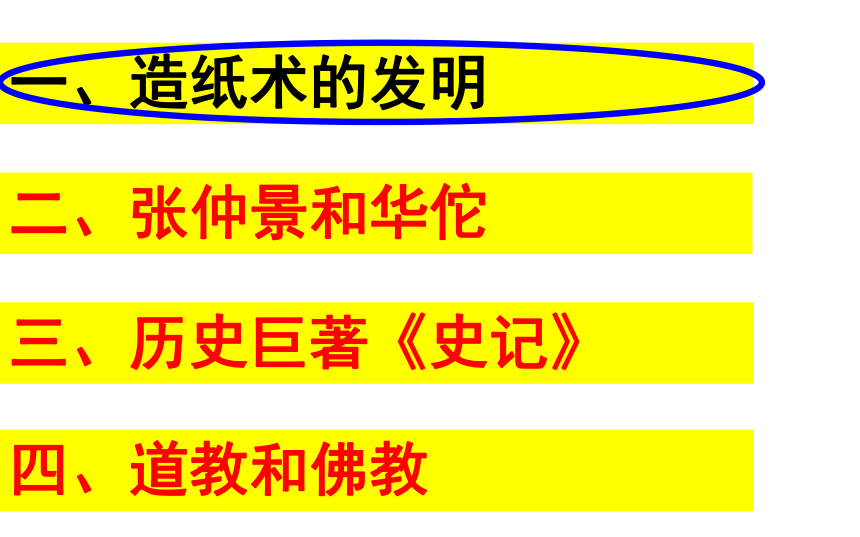 一、造纸术的发明

二、张仲景和华佗

三、历史巨著《史记》

四、道教和佛教